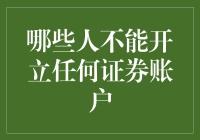 哪些人不能开立任何证券账户